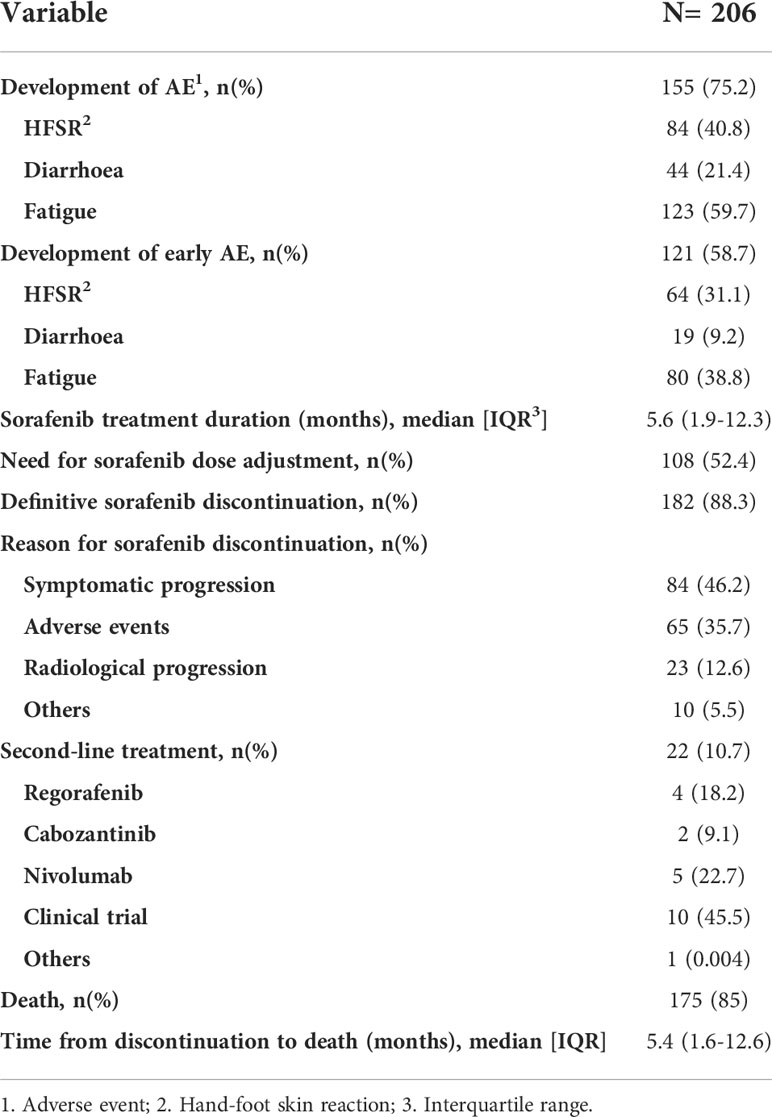 | Variable | N= 206 |
|---|---|
| Development of AE$^1$, n(%) | 155 (75.2) |
| HFSR$^2$ | 84 (40.8) |
| Diarrhoea | 44 (21.4) |
| Fatigue | 123 (59.7) |
| Development of early AE, n(%) | 121 (58.7) |
| HFSR$^2$ | 64 (31.1) |
| Diarrhoea | 19 (9.2) |
| Fatigue | 80 (38.8) |
| Sorafenib treatment duration (months), median [IQR$^3$] | 5.6 (1.9-12.3) |
| Need for sorafenib dose adjustment, n(%) | 108 (52.4) |
| Definitive sorafenib discontinuation, n(%) | 182 (88.3) |
| Reason for sorafenib discontinuation, n(%) | |
| Symptomatic progression | 84 (46.2) |
| Adverse events | 65 (35.7) |
| Radiological progression | 23 (12.6) |
| Others | 10 (5.5) |
| Second-line treatment, n(%) | 22 (10.7) |
| Regorafenib | 4 (18.2) |
| Cabozantinib | 2 (9.1) |
| Nivolumab | 5 (22.7) |
| Clinical trial | 10 (45.5) |
| Others | 1 (0.004) |
| Death, n(%) | 175 (85) |
| Time from discontinuation to death (months), median [IQR] | 5.4 (1.6-12.6) |

1. Adverse event; 2. Hand-foot skin reaction; 3. Interquartile range.